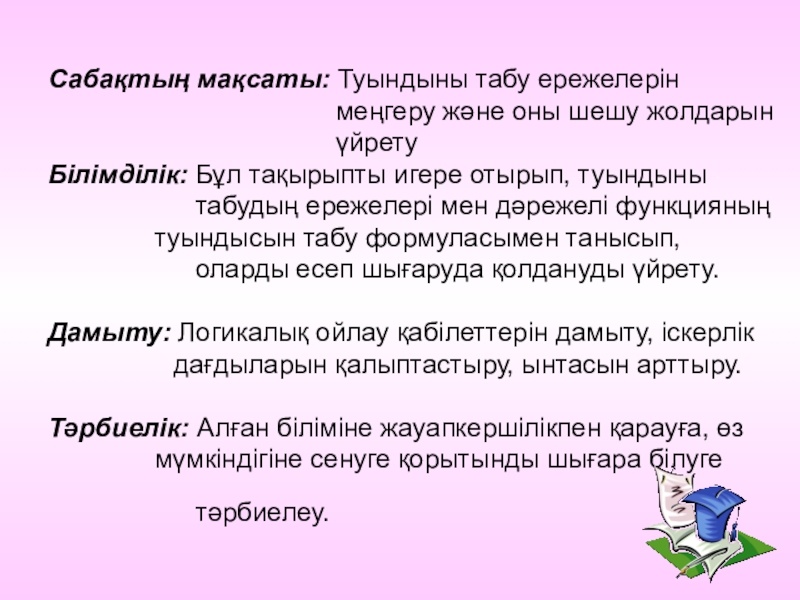 Сабақтың мақсаты: Туындыны табу ережелерін меңгеру және оны шешу жолдарын үйрету

Білімділік: Бұл тақырыпты игере отырып, туындыны табудың ережелері мен дәрежелі функцияның туындысын табу формуласымен танысып, оларды есеп шығаруда қолдануды үйрету.

Дамыту: Логикалық ойлау қабілеттерін дамыту, іскерлік дағдыларын қалыптастыру, ынтасын арттыру.

Тәрбиелік: Алған біліміне жауапкершілікпен қарауға, өз мүмкіндігіне сенуге қорытынды шығара білуге

тәрбиелеу.